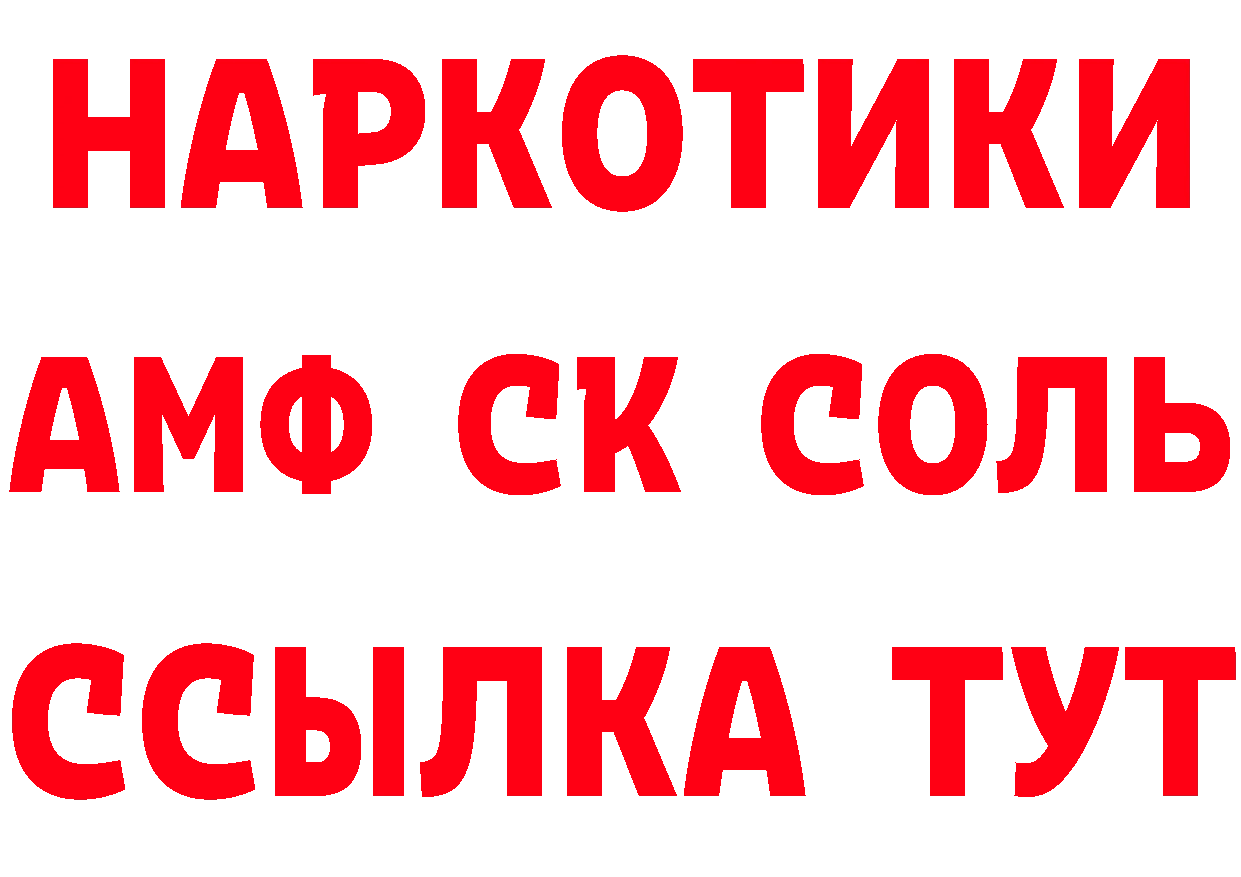 НАРКОТИКИ

АМФ СК СОЛЬ

ССЫЛКА ТУТ